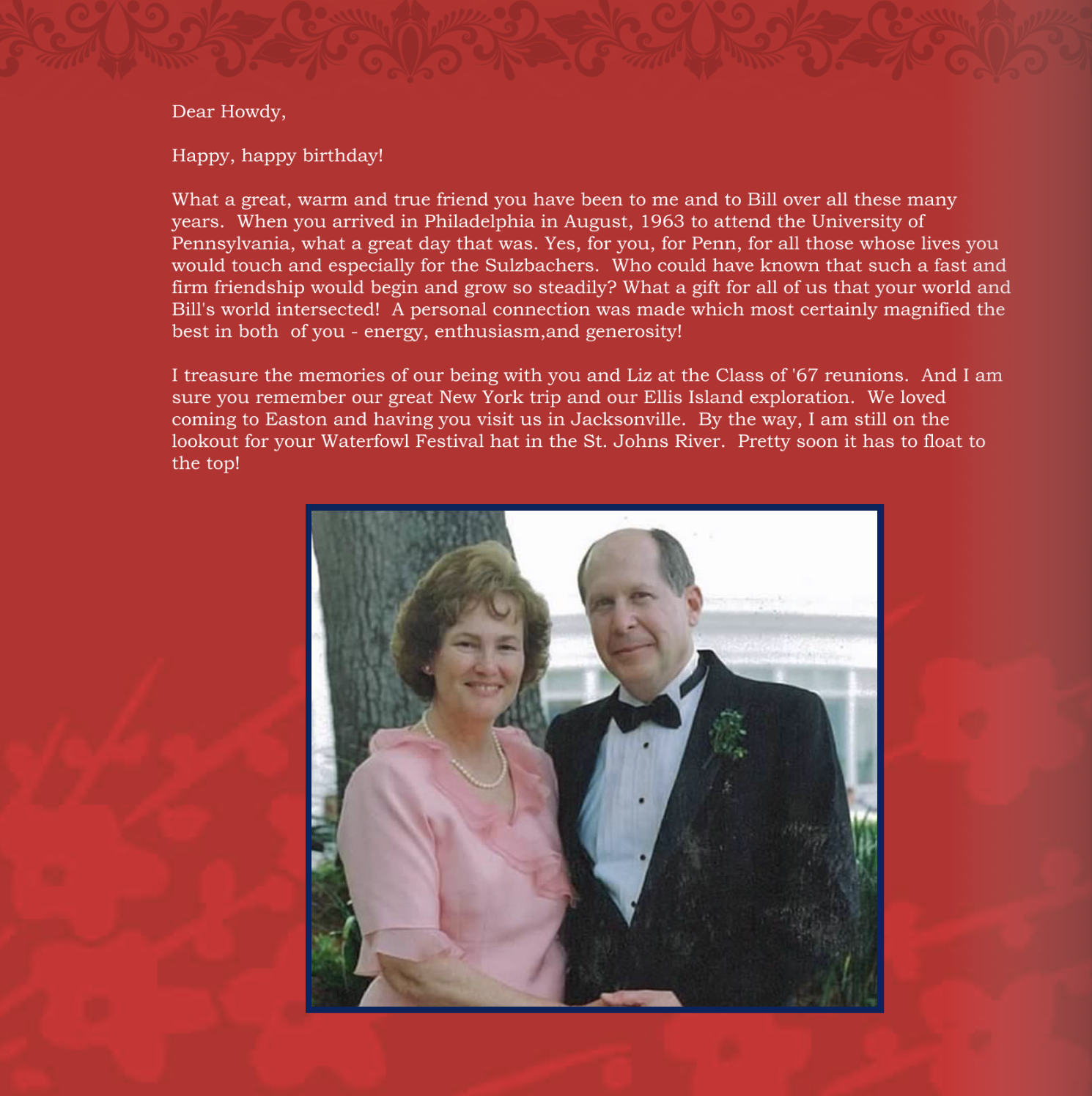 Dear Howdy,

Happy, happy birthday!

What a great, warm and true friend you have been to me and to Bill over all these many years. When you arrived in Philadelphia in August, 1963 to attend the University of Pennsylvania, what a great day that was. Yes, for you, for Penn, for all those whose lives you would touch and especially for the Sulzbachers. Who could have known that such a fast and firm friendship would begin and grow so steadily? What a gift for all of us that your world and Bill's world intersected! A personal connection was made which most certainly magnified the best in both of you - energy, enthusiasm,and generosity!

I treasure the memories of our being with you and Liz at the Class of '67 reunions. And I am sure you remember our great New York trip and our Ellis Island exploration. We loved coming to Easton and having you visit us in Jacksonville. By the way, I am still on the lookout for your Waterfowl Festival hat in the St. Johns River. Pretty soon it has to float to the top!